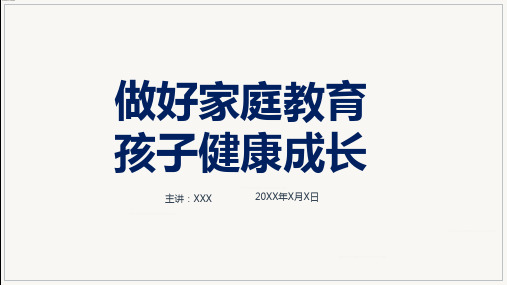 做好家庭教育
孩子健康成长

主讲：XXX

20XX年X月X日